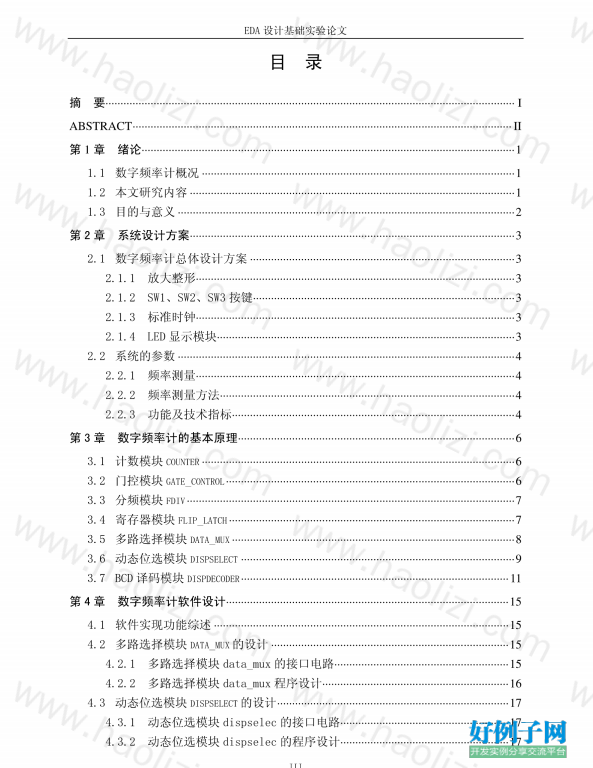 EDA 设计基础实验论文

目 录

摘 要 I
ABSTRACT II
第 1 章 绪论 1
1.1 数字频率计概况 1
1.2 本文研究内容 1
1.3 目的与意义 2
第 2 章 系统设计方案 3
2.1 数字频率计总体设计方案 3
2.1.1 放大整形 3
2.1.2 SW1、SW2、SW3 按键 3
2.1.3 标准时钟 3
2.1.4 LED 显示模块 3
2.2 系统的参数 4
2.2.1 频率测量 4
2.2.2 频率测量方法 4
2.2.3 功能及技术指标 4
第 3 章 数字频率计的基本原理 6
3.1 计数模块 COUNTER 6
3.2 门控模块 GATE_CONTROL 6
3.3 分频模块 FDIV 7
3.4 寄存器模块 FLIP_LATCH 7
3.5 多路选择模块 DATA_MUX 8
3.6 动态位选模块 DISPSELECT 9
3.7 BCD 译码模块 DISPDECODER 11
第 4 章 数字频率计软件设计 15
4.1 软件实现功能综述 15
4.2 多路选择模块 DATA_MUX 的设计 15
4.2.1 多路选择模块 data_mux 的接口电路 15
4.2.2 多路选择模块 data_mux 程序设计 16
4.3 动态位选模块 DISPSELECT 的设计 17
4.3.1 动态位选模块 dispselec 的接口电路 17
4.3.2 动态位选模块 dispselec 的程序设计 17

III

www.haolizi.com
好例子网
开发实例分享交流平台